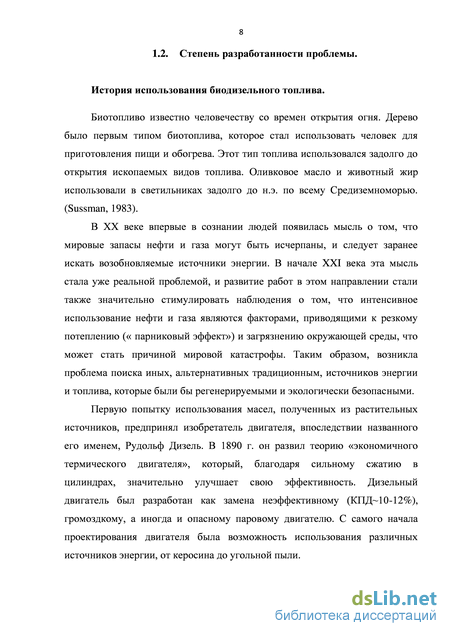 8

1.2. Степень разработанности проблемы.

История использования биодизельного топлива.

Биотопливо известно человечеству со времен открытия огня. Дерево было первым типом биотоплива, которое стал использовать человек для приготовления пищи и обогрева. Этот тип топлива использовался задолго до открытия ископаемых видов топлива. Оливковое масло и животный жир использовали в светильниках задолго до н.э. по всему Средиземноморью. (Sussman, 1983).

В XX веке впервые в сознании людей появилась мысль о том, что мировые запасы нефти и газа могут быть исчерпаны, и следует заранее искать возобновляемые источники энергии. В начале XXI века эта мысль стала уже реальной проблемой, и развитие работ в этом направлении стали также значительно стимулировать наблюдения о том, что интенсивное использование нефти и газа являются факторами, приводящими к резкому потеплению (« парниковый эффект») и загрязнению окружающей среды, что может стать причиной мировой катастрофы. Таким образом, возникла проблема поиска иных, альтернативных традиционным, источников энергии и топлива, которые были бы регенерируемыми и экологически безопасными.

Первую попытку использования масел, полученных из растительных источников, предпринял изобретатель двигателя, впоследствии названного его именем, Рудольф Дизель. В 1890 г. он развил теорию «экономичного термического двигателя», который, благодаря сильному сжатию в цилиндрах, значительно улучшает свою эффективность. Дизельный двигатель был разработан как замена неэффективному (КПД~10-12%), громоздкому, а иногда и опасному паровому двигателю. С самого начала проектирования двигателя была возможность использования различных источников энергии, от керосина до угольной пыли.

dsLib.net
библиотека диссертаций